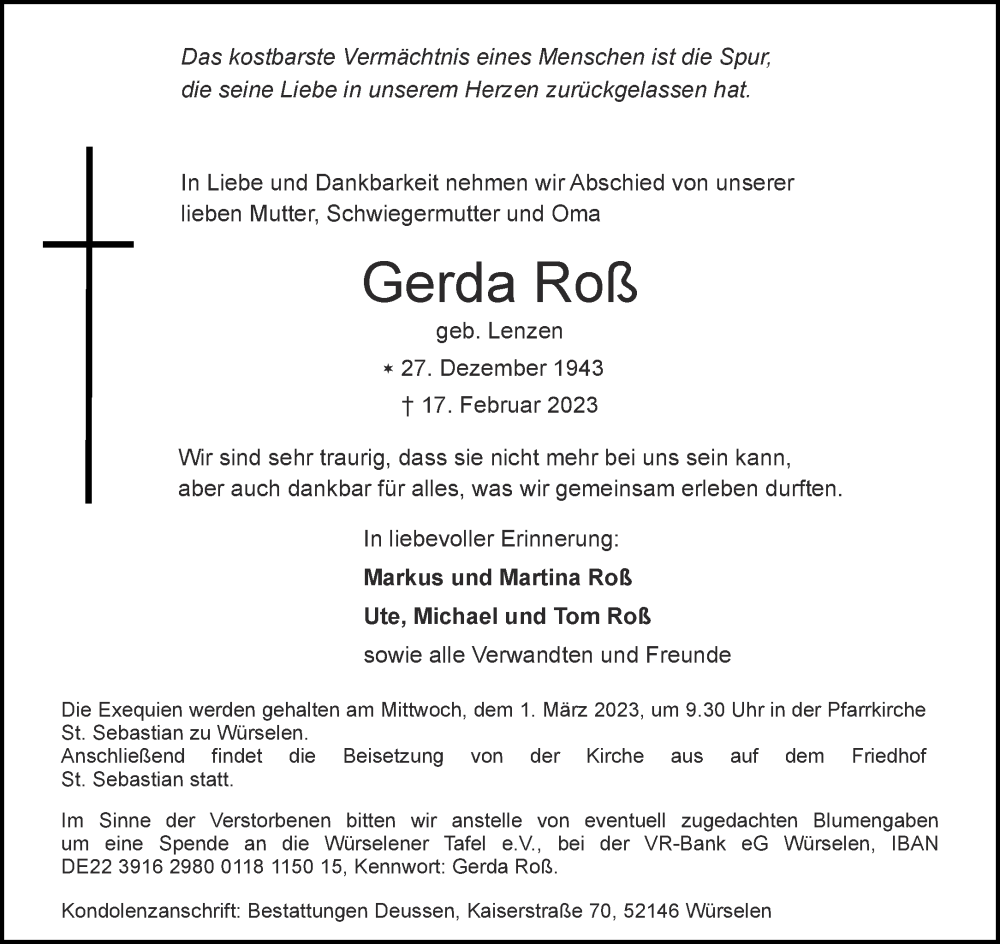 Das kostbarste Vermächtnis eines Menschen ist die Spur, die seine Liebe in unserem Herzen zurückgelassen hat.

In Liebe und Dankbarkeit nehmen wir Abschied von unserer lieben Mutter, Schwiegermutter und Oma

Gerda Roß

geb. Lenzen

* 27. Dezember 1943

† 17. Februar 2023

Wir sind sehr traurig, dass sie nicht mehr bei uns sein kann, aber auch dankbar für alles, was wir gemeinsam erleben durften.

In liebevoller Erinnerung:

Markus und Martina Roß

Ute, Michael und Tom Roß

sowie alle Verwandten und Freunde

Die Exequien werden gehalten am Mittwoch, dem 1. März 2023, um 9.30 Uhr in der Pfarrkirche St. Sebastian zu Würselen.
Anschließend findet die Beisetzung von der Kirche aus auf dem Friedhof St. Sebastian statt.

Im Sinne der Verstorbenen bitten wir anstelle von eventuell zugedachten Blumengaben um eine Spende an die Würselener Tafel e.V., bei der VR-Bank eG Würselen, IBAN DE22 3916 2980 0118 1150 15, Kennwort: Gerda Roß.

Kondolenzanschrift: Bestattungen Deussen, Kaiserstraße 70, 52146 Würselen